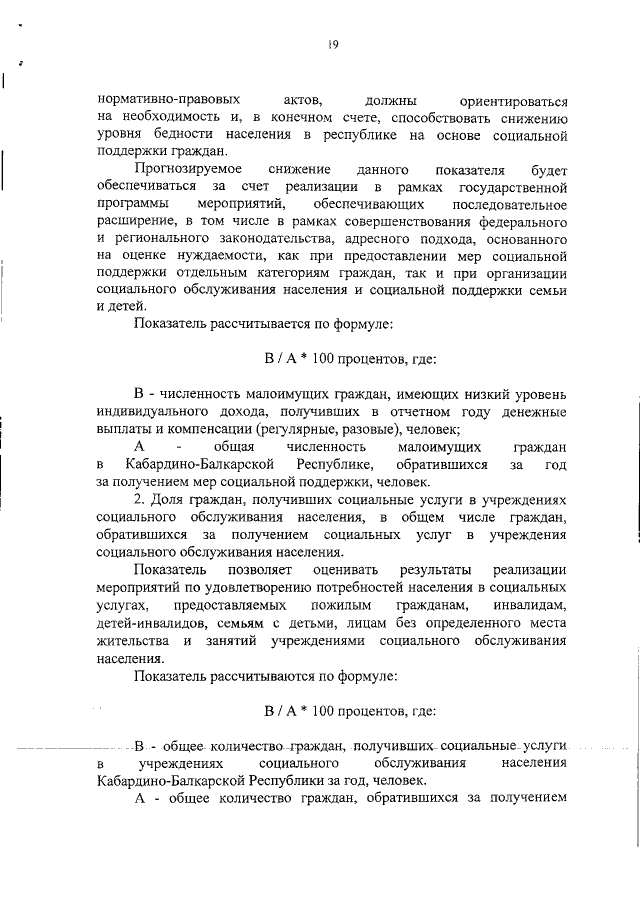 19

нормативно-правовых актов, должны ориентироваться на необходимость и, в конечном счете, способствовать снижению уровня бедности населения в республике на основе социальной поддержки граждан.

Прогнозируемое снижение данного показателя будет обеспечиваться за счет реализации в рамках государственной программы мероприятий, обеспечивающих последовательное расширение, в том числе в рамках совершенствования федерального и регионального законодательства, адресного подхода, основанного на оценке нуждаемости, как при предоставлении мер социальной поддержки отдельным категориям граждан, так и при организации социального обслуживания населения и социальной поддержки семьи и детей.

Показатель рассчитывается по формуле:

В / А * 100 процентов, где:

В - численность малоимущих граждан, имеющих низкий уровень индивидуального дохода, получивших в отчетном году денежные выплаты и компенсации (регулярные, разовые), человек;

А - общая численность малоимущих граждан в Кабардино-Балкарской Республике, обратившихся за год за получением мер социальной поддержки, человек.

2. Доля граждан, получивших социальные услуги в учреждениях социального обслуживания населения, в общем числе граждан, обратившихся за получением социальных услуг в учреждения социального обслуживания населения.

Показатель позволяет оценивать результаты реализации мероприятий по удовлетворению потребностей населения в социальных услугах, предоставляемых пожилым гражданам, инвалидам, детей-инвалидов, семьям с детьми, лицам без определенного места жительства и занятий учреждениями социального обслуживания населения.

Показатель рассчитываются по формуле:

В / А * 100 процентов, где:

В - общее количество граждан, получивших социальные услуги в учреждениях социального обслуживания населения Кабардино-Балкарской Республики за год, человек.

А - общее количество граждан, обратившихся за получением